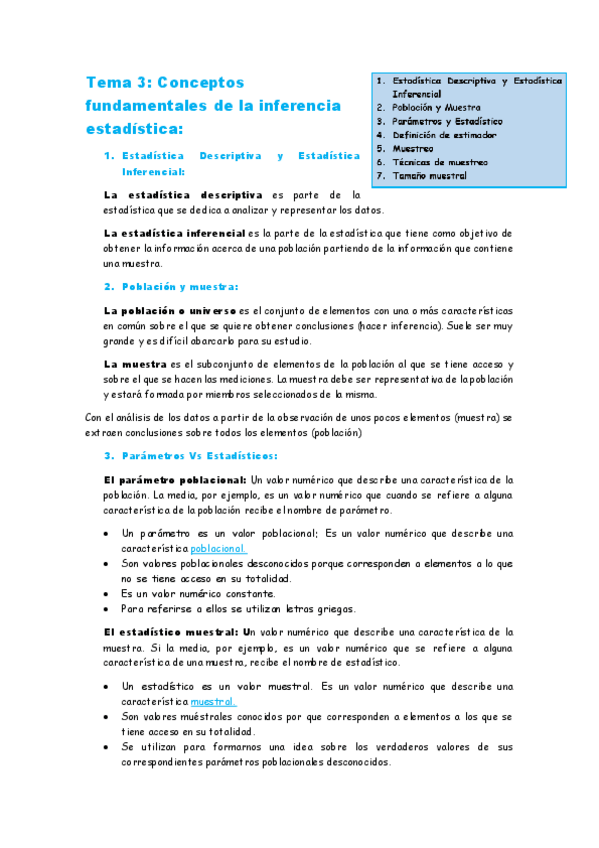 Tema 3: Conceptos fundamentales de la inferencia estadística:

1. Estadística Descriptiva y Estadística Inferencial
2. Población y Muestra
3. Parámetros y Estadístico
4. Definición de estimador
5. Muestreo
6. Técnicas de muestreo
7. Tamaño muestral

1. Estadística Descriptiva y Estadística Inferencial:

La estadística descriptiva es parte de la estadística que se dedica a analizar y representar los datos.

La estadística inferencial es la parte de la estadística que tiene como objetivo de obtener la información acerca de una población partiendo de la información que contiene una muestra.

2. Población y muestra:

La población o universo es el conjunto de elementos con una o más características en común sobre el que se quiere obtener conclusiones (hacer inferencia). Suele ser muy grande y es difícil abarcarlo para su estudio.

La muestra es el subconjunto de elementos de la población al que se tiene acceso y sobre el que se hacen las mediciones. La muestra debe ser representativa de la población y estará formada por miembros seleccionados de la misma.

Con el análisis de los datos a partir de la observación de unos pocos elementos (muestra) se extraen conclusiones sobre todos los elementos (población)

3. Parámetros Vs Estadísticos:

El parámetro poblacional: Un valor numérico que describe una característica de la población. La media, por ejemplo, es un valor numérico que cuando se refiere a alguna característica de la población recibe el nombre de parámetro.

• Un parámetro es un valor poblacional; Es un valor numérico que describe una característica poblacional.
• Son valores poblacionales desconocidos porque corresponden a elementos a lo que no se tiene acceso en su totalidad.
• Es un valor numérico constante.
• Para referirse a ellos se utilizan letras griegas.

El estadístico muestral: Un valor numérico que describe una característica de la muestra. Si la media, por ejemplo, es un valor numérico que se refiere a alguna característica de una muestra, recibe el nombre de estadístico.

• Un estadístico es un valor muestral. Es un valor numérico que describe una característica muestral.
• Son valores muéstrales conocidos por que corresponden a elementos a los que se tiene acceso en su totalidad.
• Se utilizan para formarnos una idea sobre los verdaderos valores de sus correspondientes parámetros poblacionales desconocidos.